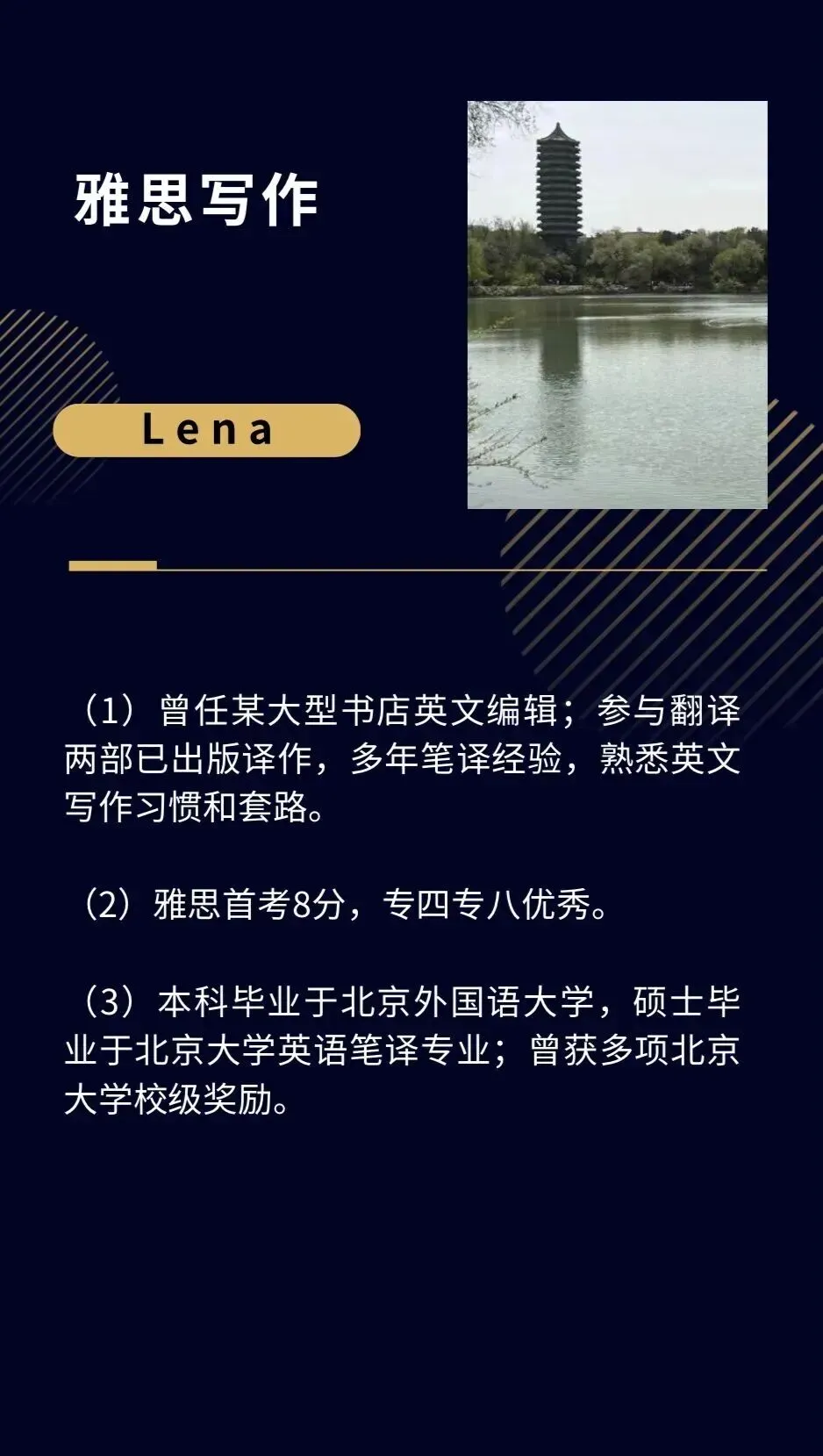 雅思写作

Lena

（1）曾任某大型书店英文编辑；参与翻译两部已出版译作，多年笔译经验，熟悉英文写作习惯和套路。

（2）雅思首考8分，专四专八优秀。

（3）本科毕业于北京外国语大学，硕士毕业于北京大学英语笔译专业；曾获多项北京大学校级奖励。